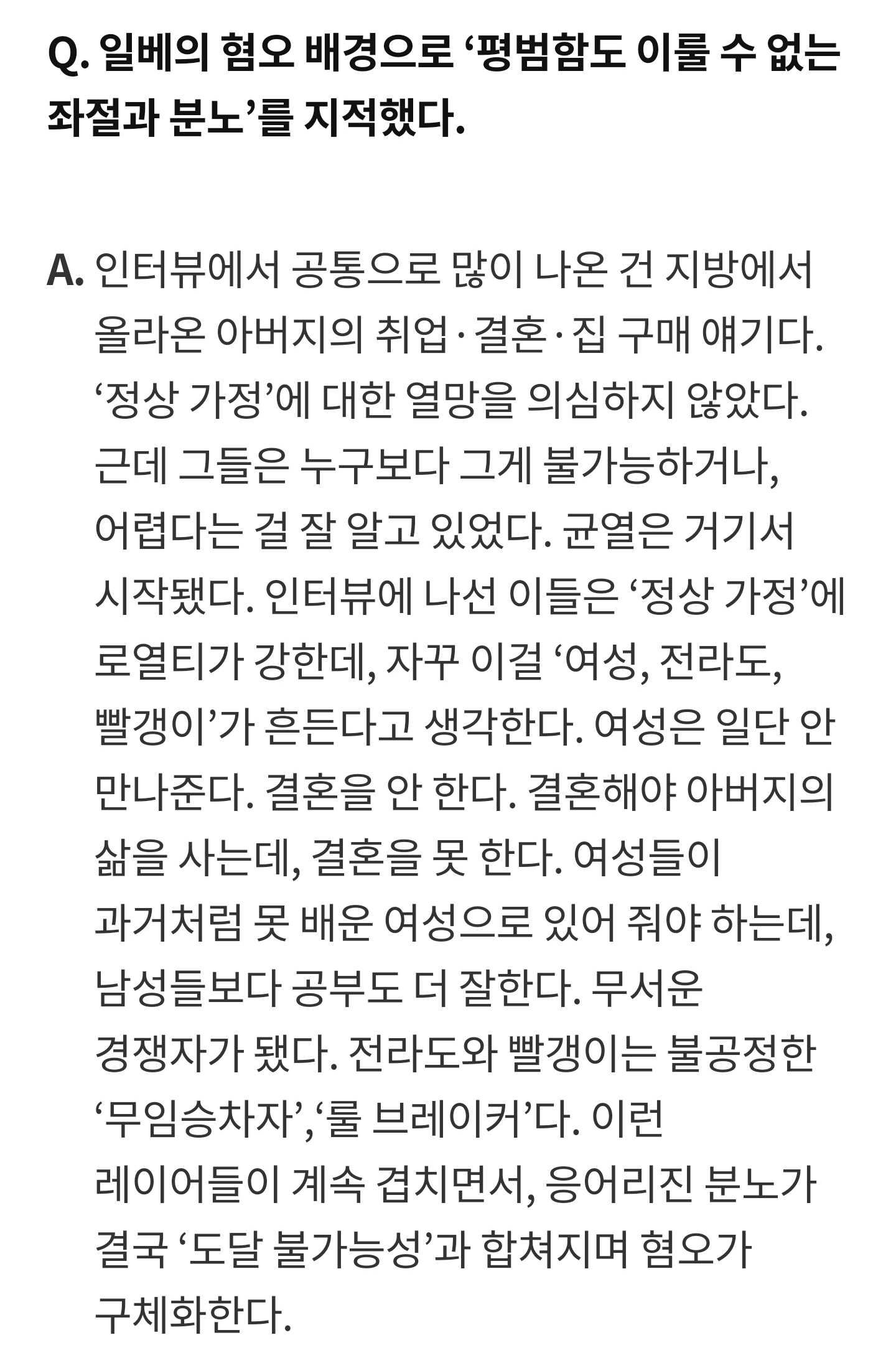 Q. 일베의 혐오 배경으로 ‘평범함도 이룰 수 없는 좌절과 분노’를 지적했다.

A. 인터뷰에서 공통으로 많이 나온 건 지방에서 올라온 아버지의 취업·결혼·집 구매 얘기다. ‘정상 가정’에 대한 열망을 의심하지 않았다. 근데 그들은 누구보다 그게 불가능하거나, 어렵다는 걸 잘 알고 있었다. 균열은 거기서 시작됐다. 인터뷰에 나선 이들은 ‘정상 가정’에 로열티가 강한데, 자꾸 이걸 ‘여성, 전라도, 빨갱이’가 흔든다고 생각한다. 여성은 일단 안 만나준다. 결혼을 안 한다. 결혼해야 아버지의 삶을 사는데, 결혼을 못 한다. 여성들이 과거처럼 못 배운 여성으로 있어 줘야 하는데, 남성들보다 공부도 더 잘한다. 무서운 경쟁자가 됐다. 전라도와 빨갱이는 불공정한 ‘무임승차자’,‘룰 브레이커’다. 이런 레이어들이 계속 겹치면서, 응어리진 분노가 결국 ‘도달 불가능성’과 합쳐지며 혐오가 구체화한다.